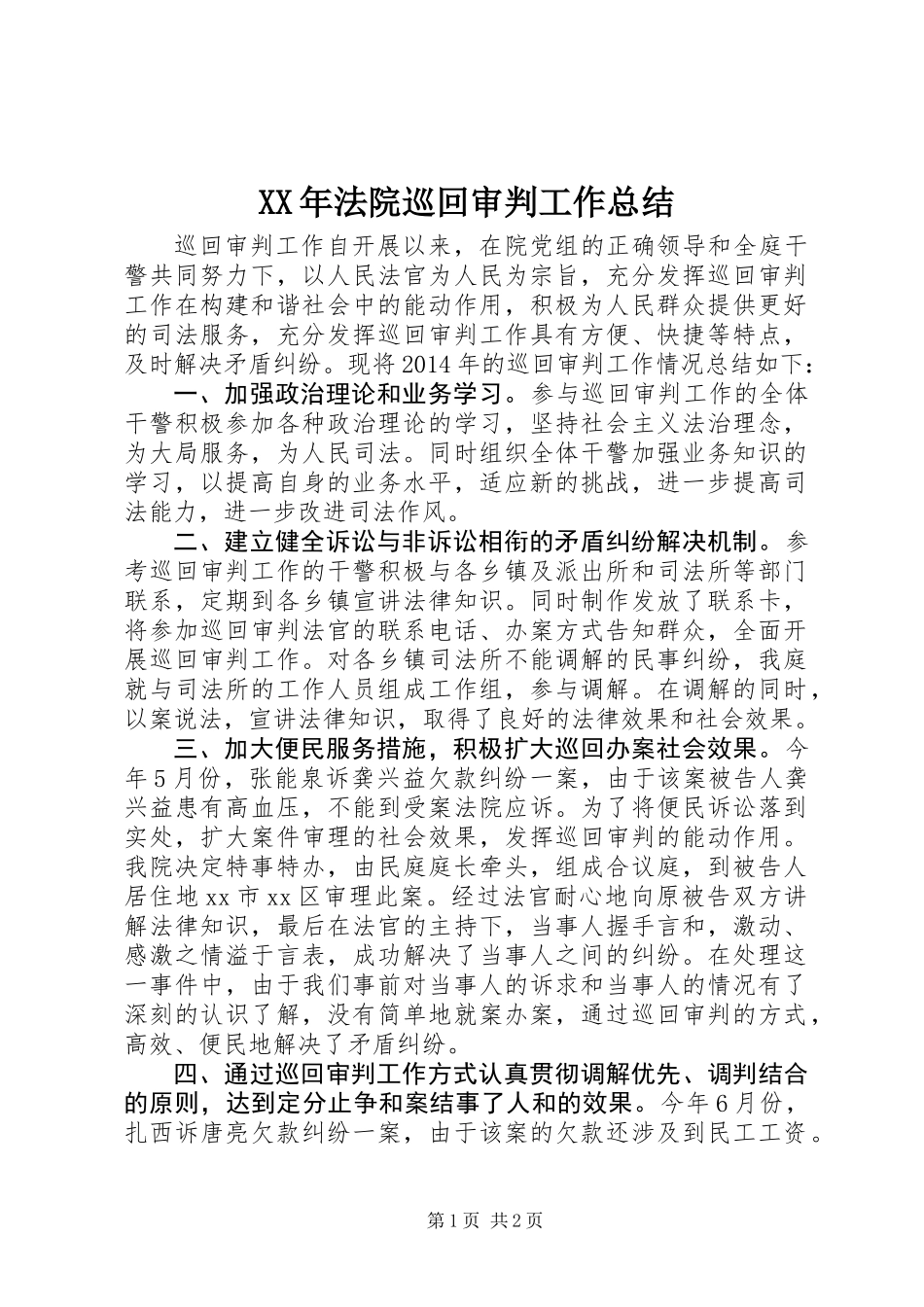 XX年法院巡回审判工作总结

巡回审判工作自开展以来，在院党组的正确领导和全庭干警共同努力下，以人民法官为人民为宗旨，充分发挥巡回审判工作在构建和谐社会中的能动作用，积极为人民群众提供更好的司法服务，充分发挥巡回审判工作具有方便、快捷等特点，及时解决矛盾纠纷。现将2014年的巡回审判工作情况总结如下：

一、加强政治理论和业务学习。参与巡回审判工作的全体干警积极参加各种政治理论的学习，坚持社会主义法治理念，为大局服务，为人民司法。同时组织全体干警加强业务知识的学习，以提高自身的业务水平，适应新的挑战，进一步提高司法能力，进一步改进司法作风。

二、建立健全诉讼与非诉讼相衔的矛盾纠纷解决机制。参考巡回审判工作的干警积极与各乡镇及派出所和司法所等部门联系，定期到各乡镇宣讲法律知识。同时制作发放了联系卡，将参加巡回审判法官的联系电话、办案方式告知群众，全面开展巡回审判工作。对各乡镇司法所不能调解的民事纠纷，我庭就与司法所的工作人员组成工作组，参与调解。在调解的同时，以案说法，宣讲法律知识，取得了良好的法律效果和社会效果。

三、加大便民服务措施，积极扩大巡回办案社会效果。今年5月份，张能泉诉龚兴益欠款纠纷一案，由于该案被告人龚兴益患有高血压，不能到受案法院应诉。为了将便民诉讼落到实处，扩大案件审理的社会效果，发挥巡回审判的能动作用。我院决定特事特办，由民庭庭长牵头，组成合议庭，到被告人居住地xx市xx区审理此案。经过法官耐心地向原被告双方讲解法律知识，最后在法官的主持下，当事人握手言和，激动、感激之情溢于言表，成功解决了当事人之间的纠纷。在处理这一事件中，由于我们事前对当事人的诉求和当事人的情况有了深刻的认识了解，没有简单地就案办案，通过巡回审判的方式，高效、便民地解决了矛盾纠纷。

四、通过巡回审判工作方式认真贯彻调解优先、调判结合的原则，达到定分止争和案结事了人和的效果。今年6月份，扎西诉唐亮欠款纠纷一案，由于该案的欠款还涉及到民工工资。

第1页 共2页